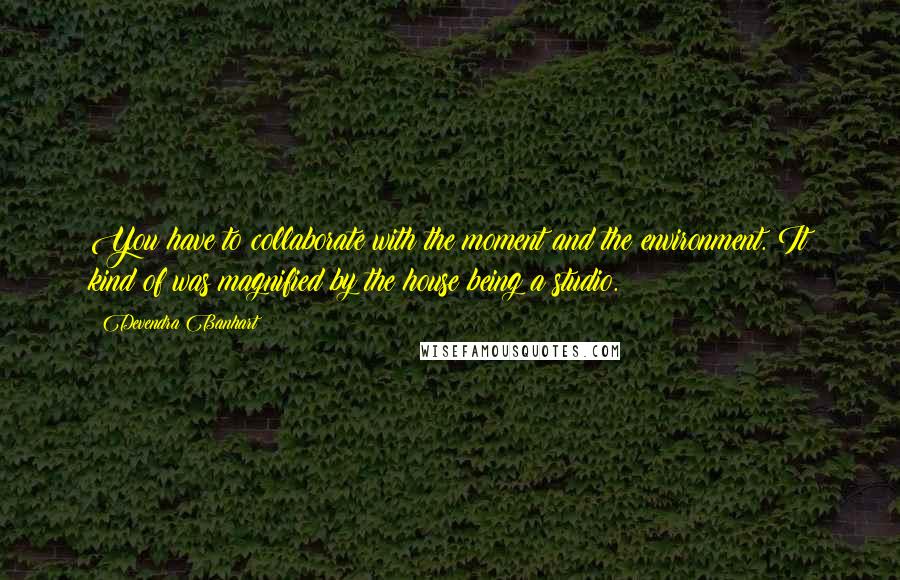 You have to collaborate with the moment and the environment. It kind of was magnified by the house being a studio.

Devendra Banhart

WISEFAMOUSQUOTES.COM